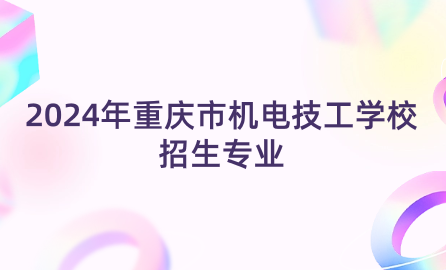 2024年重庆市机电技工学校招生专业